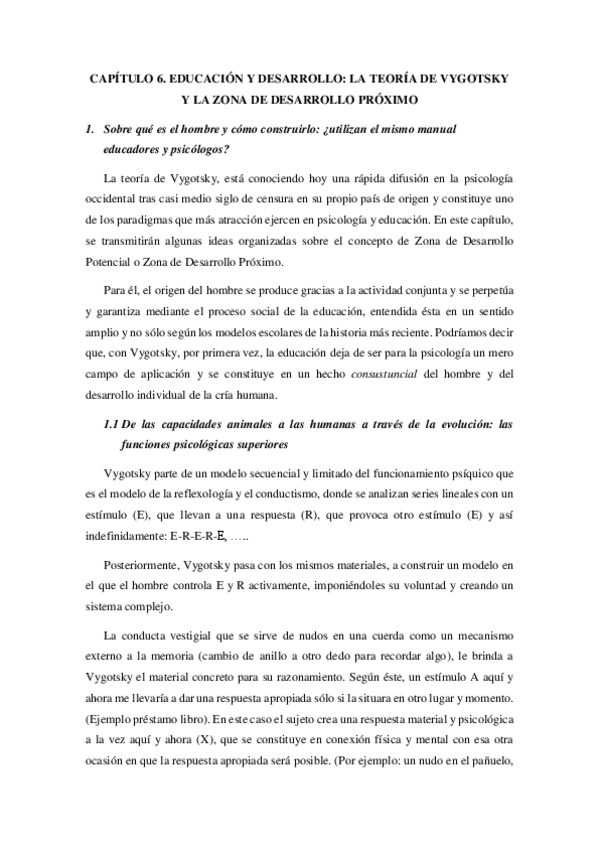 CAPÍTULO 6. EDUCACIÓN Y DESARROLLO: LA TEORÍA DE VYGOTSKY Y LA ZONA DE DESARROLLO PRÓXIMO

1. Sobre qué es el hombre y cómo construirlo: ¿utilizan el mismo manual educadores y psicólogos?

La teoría de Vygotsky, está conociendo hoy una rápida difusión en la psicología occidental tras casi medio siglo de censura en su propio país de origen y constituye uno de los paradigmas que más atracción ejercen en psicología y educación. En este capítulo, se transmitirán algunas ideas organizadas sobre el concepto de Zona de Desarrollo Potencial o Zona de Desarrollo Próximo.

Para él, el origen del hombre se produce gracias a la actividad conjunta y se perpetúa y garantiza mediante el proceso social de la educación, entendida ésta en un sentido amplio y no sólo según los modelos escolares de la historia más reciente. Podríamos decir que, con Vygotsky, por primera vez, la educación deja de ser para la psicología un mero campo de aplicación y se constituye en un hecho consustuncial del hombre y del desarrollo individual de la cría humana.

1.1 De las capacidades animales a las humanas a través de la evolución: las funciones psicológicas superiores

Vygotsky parte de un modelo secuencial y limitado del funcionamiento psíquico que es el modelo de la reflexología y el conductismo, donde se analizan series lineales con un estímulo (E), que llevan a una respuesta (R), que provoca otro estímulo (E) y así indefinidamente: E-R-E-R-E, …..

Posteriormente, Vygotsky pasa con los mismos materiales, a construir un modelo en el que el hombre controla E y R activamente, imponiéndoles su voluntad y creando un sistema complejo.

La conducta vestigial que se sirve de nudos en una cuerda como un mecanismo externo a la memoria (cambio de anillo a otro dedo para recordar algo), le brinda a Vygotsky el material concreto para su razonamiento. Según éste, un estímulo A aquí y ahora me llevaría a dar una respuesta apropiada sólo si la situara en otro lugar y momento. (Ejemplo préstamo libro). En este caso el sujeto crea una respuesta material y psicológica a la vez aquí y ahora (X), que se constituye en conexión física y mental con esa otra ocasión en que la respuesta apropiada será posible. (Por ejemplo: un nudo en el pañuelo,